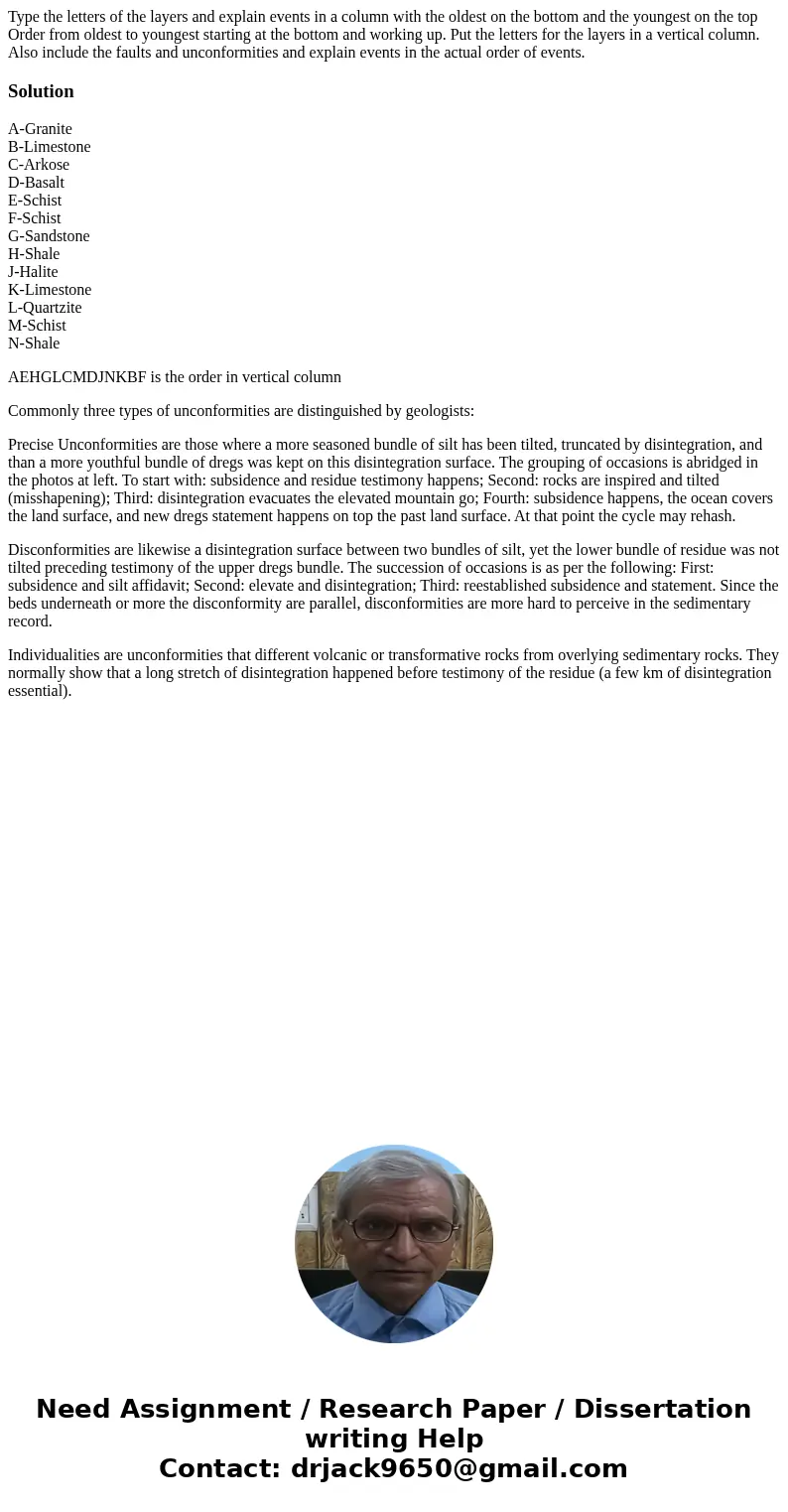 Type the letters of the layers and explain events in a column with the oldest on the bottom and the youngest on the top Order from oldest to youngest starting at the bottom and working up. Put the letters for the layers in a vertical column. Also include the faults and unconformities and explain events in the actual order of events.

Solution

A-Granite
B-Limestone
C-Arkose
D-Basalt
E-Schist
F-Schist
G-Sandstone
H-Shale
J-Halite
K-Limestone
L-Quartzite
M-Schist
N-Shale

AEHGLCMDJNKBF is the order in vertical column

Commonly three types of unconformities are distinguished by geologists:

Precise Unconformities are those where a more seasoned bundle of silt has been tilted, truncated by disintegration, and than a more youthful bundle of dregs was kept on this disintegration surface. The grouping of occasions is abridged in the photos at left. To start with: subsidence and residue testimony happens; Second: rocks are inspired and tilted (misshapening); Third: disintegration evacuates the elevated mountain go; Fourth: subsidence happens, the ocean covers the land surface, and new dregs statement happens on top the past land surface. At that point the cycle may rehash.

Disconformities are likewise a disintegration surface between two bundles of silt, yet the lower bundle of residue was not tilted preceding testimony of the upper dregs bundle. The succession of occasions is as per the following: First: subsidence and silt affidavit; Second: elevate and disintegration; Third: reestablished subsidence and statement. Since the beds underneath or more the disconformity are parallel, disconformities are more hard to perceive in the sedimentary record.

Individualities are unconformities that different volcanic or transformative rocks from overlying sedimentary rocks. They normally show that a long stretch of disintegration happened before testimony of the residue (a few km of disintegration essential).

Need Assignment / Research Paper / Dissertation writing Help
Contact: drjack9650@gmail.com